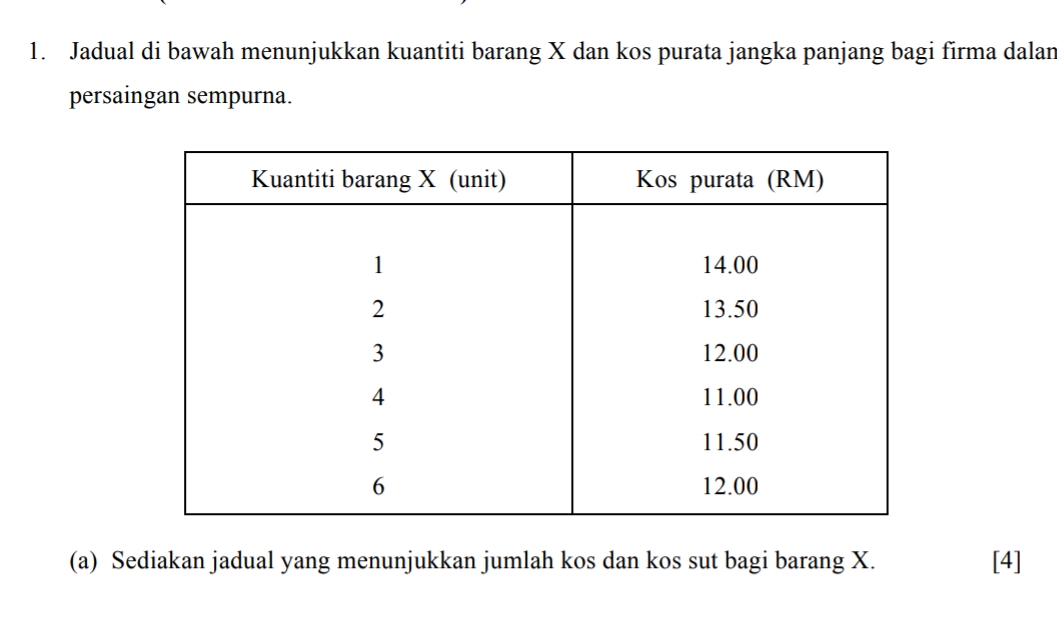 1. Jadual di bawah menunjukkan kuantiti barang X dan kos purata jangka panjang bagi firma dalan persaingan sempurna.

| Kuantiti barang X (unit) | Kos purata (RM) |
|---|---|
| 1 | 14.00 |
| 2 | 13.50 |
| 3 | 12.00 |
| 4 | 11.00 |
| 5 | 11.50 |
| 6 | 12.00 |

(a) Sediakan jadual yang menunjukkan jumlah kos dan kos sut bagi barang X. [4]